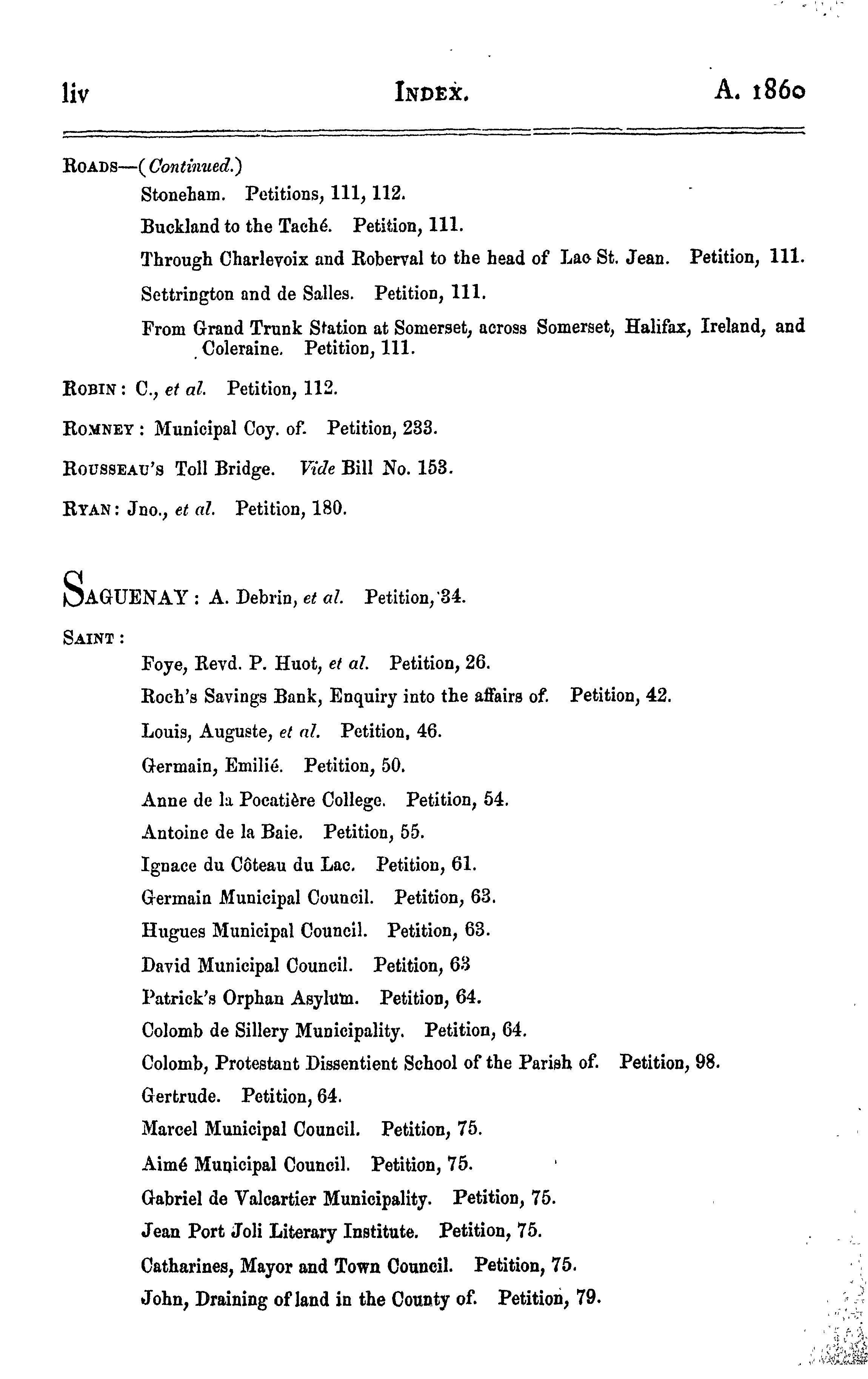 liv INDEX. A. 1860

ROADS—(Continued.)

Stoneham. Petitions, 111, 112.

Buckland to the Taché. Petition, 111.

Through Charlevoix and Roberval to the head of Lac St. Jean. Petition, 111.

Settrington and de Salles. Petition, 111.

From Grand Trunk Station at Somerset, across Somerset, Halifax, Ireland, and Coleraine. Petition, 111.

ROBIN: C., et al. Petition, 112.

ROMNEY: Municipal Coy. of. Petition, 233.

ROUSSEAU'S Toll Bridge. Vide Bill No. 153.

RYAN: Jno., et al. Petition, 180.

SAGUENAY: A. Debrin, et al. Petition, 34.

SAINT:

Foye, Revd. P. Huot, et al. Petition, 26.

Roch's Savings Bank, Enquiry into the affairs of. Petition, 42.

Louis, Auguste, et al. Petition, 46.

Germain, Emilié. Petition, 50.

Anne de la Pocatière College. Petition, 54.

Antoine de la Baie. Petition, 55.

Ignace du Côteau du Lac. Petition, 61.

Germain Municipal Council. Petition, 63.

Hugues Municipal Council. Petition, 63.

David Municipal Council. Petition, 63

Patrick's Orphan Asylum. Petition, 64.

Colomb de Sillery Municipality. Petition, 64.

Colomb, Protestant Dissentient School of the Parish of. Petition, 98.

Gertrude. Petition, 64.

Marcel Municipal Council. Petition, 75.

Aimé Municipal Council. Petition, 75.

Gabriel de Valcartier Municipality. Petition, 75.

Jean Port Joli Literary Institute. Petition, 75.

Catharines, Mayor and Town Council. Petition, 75.

John, Draining of land in the County of. Petition, 79.